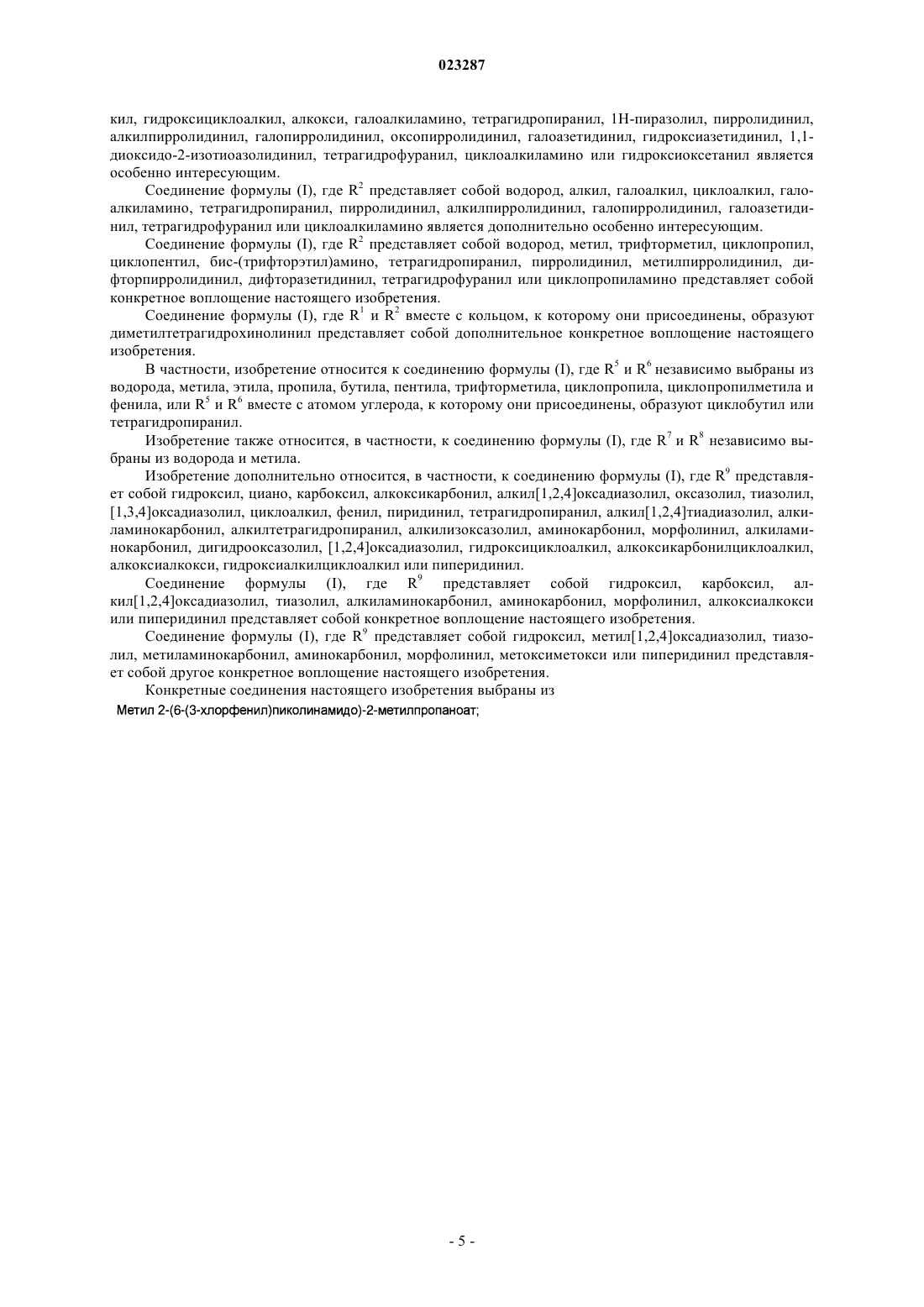 023287

кил, гидроксициклоалкил, алкокси, галоалкиламино, тетрагидропиранил, 1Н-пиразолил, пирролидинил, алкилпирролидинил, галопирролидинил, оксопирролидинил, галоазетидинил, гидроксиазетидинил, 1,1-диоксидо-2-изотиоазолидинил, тетрагидрофуранил, циклоалкиламино или гидроксиоксетанил является особенно интересующим.

Соединение формулы (I), где $R^2$ представляет собой водород, алкил, галоалкил, циклоалкил, галоалкиламино, тетрагидропиранил, пирролидинил, алкилпирролидинил, галопирролидинил, галоазетидинил, тетрагидрофуранил или циклоалкиламино является дополнительно особенно интересующим.

Соединение формулы (I), где $R^2$ представляет собой водород, метил, трифторметил, циклопропил, циклопентил, бис-(трифторэтил)амино, тетрагидропиранил, пирролидинил, метилпирролидинил, дифторпирролидинил, дифторазетидинил, тетрагидрофуранил или циклопропиламино представляет собой конкретное воплощение настоящего изобретения.

Соединение формулы (I), где $R^1$ и $R^2$ вместе с кольцом, к которому они присоединены, образуют диметилтетрагидрохинолинил представляет собой дополнительное конкретное воплощение настоящего изобретения.

В частности, изобретение относится к соединению формулы (I), где $R^5$ и $R^6$ независимо выбраны из водорода, метила, этила, пропила, бутила, пентила, трифторметила, циклопропила, циклопропилметила и фенила, или $R^5$ и $R^6$ вместе с атомом углерода, к которому они присоединены, образуют циклобутил или тетрагидропиранил.

Изобретение также относится, в частности, к соединению формулы (I), где $R^7$ и $R^8$ независимо выбраны из водорода и метила.

Изобретение дополнительно относится, в частности, к соединению формулы (I), где $R^9$ представляет собой гидроксил, циано, карбоксил, алкоксикарбонил, алкил[1,2,4]оксадиазолил, оксазолил, тиазолил, [1,3,4]оксадиазолил, циклоалкил, фенил, пиридинил, тетрагидропиранил, алкил[1,2,4]тиадиазолил, алкиламинокарбонил, алкилтетрагидропиранил, алкилизоксазолил, аминокарбонил, морфолинил, алкиламинокарбонил, дигидрооксазолил, [1,2,4]оксадиазолил, гидроксициклоалкил, алкоксикарбонилциклоалкил, алкоксиалкокси, гидроксиалкилциклоалкил или пиперидинил.

Соединение формулы (I), где $R^9$ представляет собой гидроксил, карбоксил, алкил[1,2,4]оксадиазолил, тиазолил, алкиламинокарбонил, аминокарбонил, морфолинил, алкоксиалкокси или пиперидинил представляет собой конкретное воплощение настоящего изобретения.

Соединение формулы (I), где $R^9$ представляет собой гидроксил, метил[1,2,4]оксадиазолил, тиазолил, метиламинокарбонил, аминокарбонил, морфолинил, метоксиметокси или пиперидинил представляет собой другое конкретное воплощение настоящего изобретения.

Конкретные соединения настоящего изобретения выбраны из

Метил 2-(6-(3-хлорфенил)пиколинамидо)-2-метилпропаноат;

- 5 -